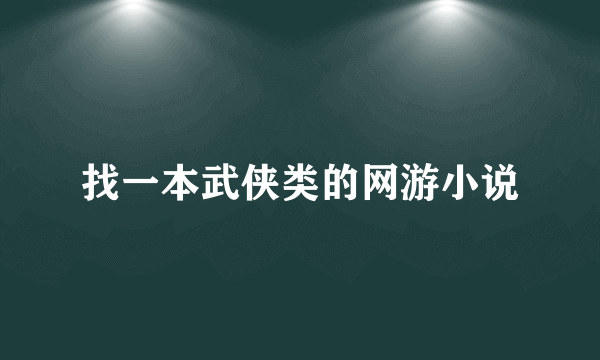 找一本武侠类的网游小说